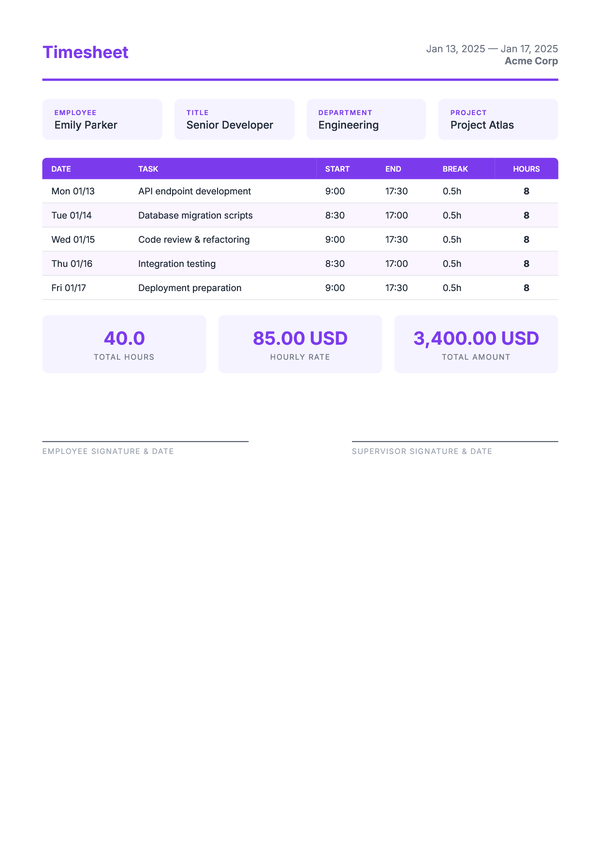 Timesheet

Jan 13, 2025 — Jan 17, 2025
Acme Corp

EMPLOYEE
Emily Parker

TITLE
Senior Developer

DEPARTMENT
Engineering

PROJECT
Project Atlas

| DATE | TASK | START | END | BREAK | HOURS |
|---|---|---|---|---|---|
| Mon 01/13 | API endpoint development | 9:00 | 17:30 | 0.5h | 8 |
| Tue 01/14 | Database migration scripts | 8:30 | 17:00 | 0.5h | 8 |
| Wed 01/15 | Code review & refactoring | 9:00 | 17:30 | 0.5h | 8 |
| Thu 01/16 | Integration testing | 8:30 | 17:00 | 0.5h | 8 |
| Fri 01/17 | Deployment preparation | 9:00 | 17:30 | 0.5h | 8 |

40.0
TOTAL HOURS

85.00 USD
HOURLY RATE

3,400.00 USD
TOTAL AMOUNT

EMPLOYEE SIGNATURE & DATE

SUPERVISOR SIGNATURE & DATE